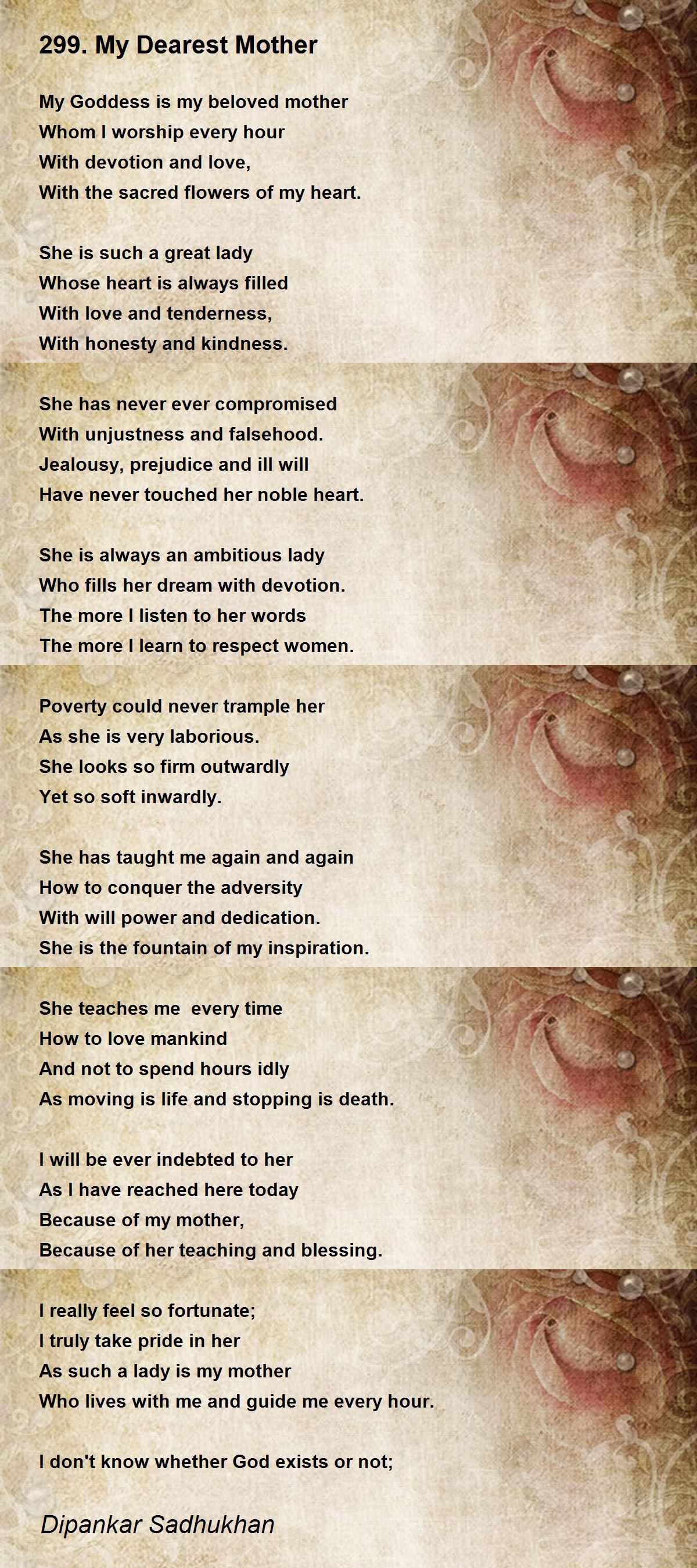 299. My Dearest Mother

My Goddess is my beloved mother
Whom I worship every hour
With devotion and love,
With the sacred flowers of my heart.

She is such a great lady
Whose heart is always filled
With love and tenderness,
With honesty and kindness.

She has never ever compromised
With unjustness and falsehood.
Jealousy, prejudice and ill will
Have never touched her noble heart.

She is always an ambitious lady
Who fills her dream with devotion.
The more I listen to her words
The more I learn to respect women.

Poverty could never trample her
As she is very laborious.
She looks so firm outwardly
Yet so soft inwardly.

She has taught me again and again
How to conquer the adversity
With will power and dedication.
She is the fountain of my inspiration.

She teaches me every time
How to love mankind
And not to spend hours idly
As moving is life and stopping is death.

I will be ever indebted to her
As I have reached here today
Because of my mother,
Because of her teaching and blessing.

I really feel so fortunate;
I truly take pride in her
As such a lady is my mother
Who lives with me and guide me every hour.

I don't know whether God exists or not;

Dipankar Sadhukhan